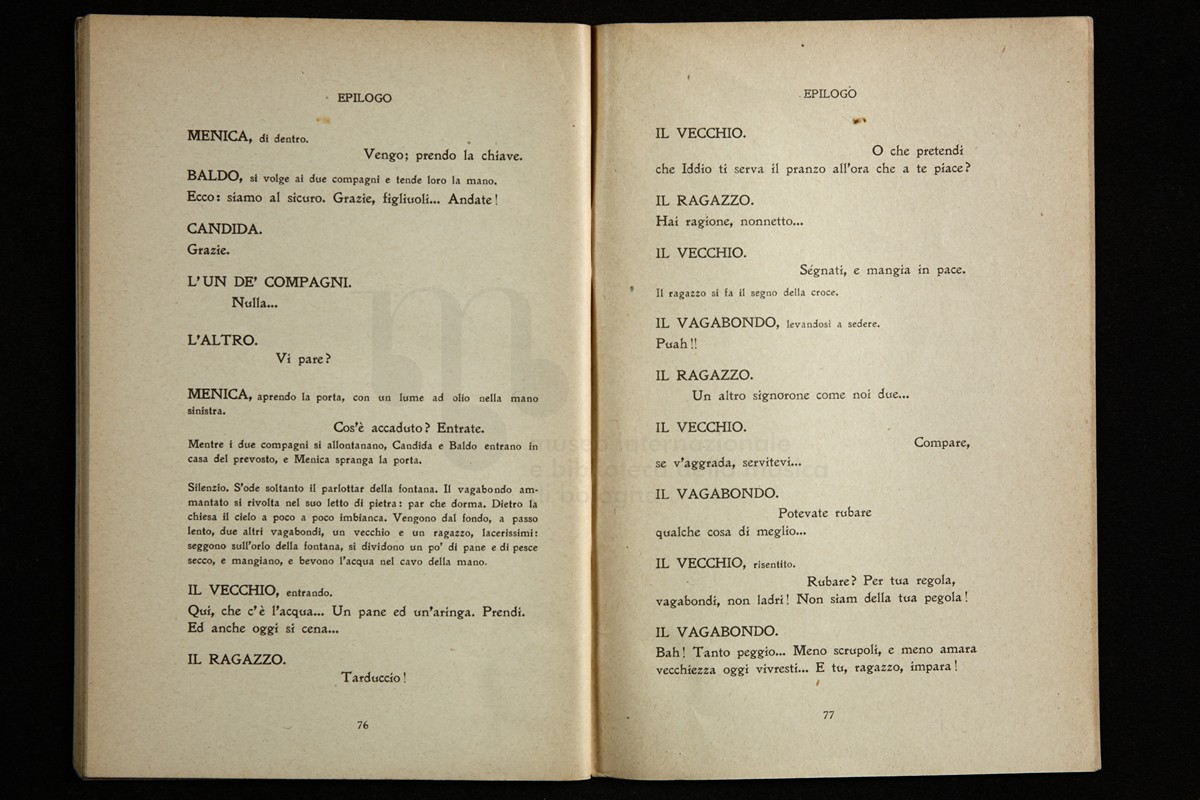 EPILOGO

MENICA, di dentro.
Vengo; prendo la chiave.

BALDO, si volge ai due compagni e tende loro la mano.
Ecco: siamo al sicuro. Grazie, figliuoli... Andate!

CANDIDA.
Grazie.

L'UN DE' COMPAGNI.
Nulla...

L'ALTRO.
Vi pare?

MENICA, aprendo la porta, con un lume ad olio nella mano sinistra.
Cos'è accaduto? Entrate.
Mentre i due compagni si allontanano, Candida e Baldo entrano in casa del prevosto, e Menica spranga la porta.

Silenzio. S'ode soltanto il parlottar della fontana. Il vagabondo ammantato si rivolta nel suo letto di pietra: par che dorma. Dietro la chiesa il cielo a poco a poco imbianca. Vengono dal fondo, a passo lento, due altri vagabondi, un vecchio e un ragazzo, lacerissimi: seggono sull'orlo della fontana, si dividono un po' di pane e di pesce secco, e mangiano, e bevono l'acqua nel cavo della mano.

IL VECCHIO, entrando.
Qui, che c'è l'acqua... Un pane ed un'aringa. Prendi. Ed anche oggi si cena...

IL RAGAZZO.
Tarduccio!

76

EPILOGO

IL VECCHIO.
O che pretendi
che Iddio ti serva il pranzo all'ora che a te piace?

IL RAGAZZO.
Hai ragione, nonnetto...

IL VECCHIO.
Ségnati, e mangia in pace.
Il ragazzo si fa il segno della croce.

IL VAGABONDO, levandosi a sedere.
Puah!!

IL RAGAZZO.
Un altro signorone come noi due...

IL VECCHIO.
Compare,
se v'aggrada, servitevi...

IL VAGABONDO.
Potevate rubare
qualche cosa di meglio...

IL VECCHIO, risentito.
Rubare? Per tua regola,
vagabondi, non ladri! Non siam della tua pegola!

IL VAGABONDO.
Bah! Tanto peggio... Meno scrupoli, e meno amara
vecchiezza oggi vivresti... E tu, ragazzo, impara!

77